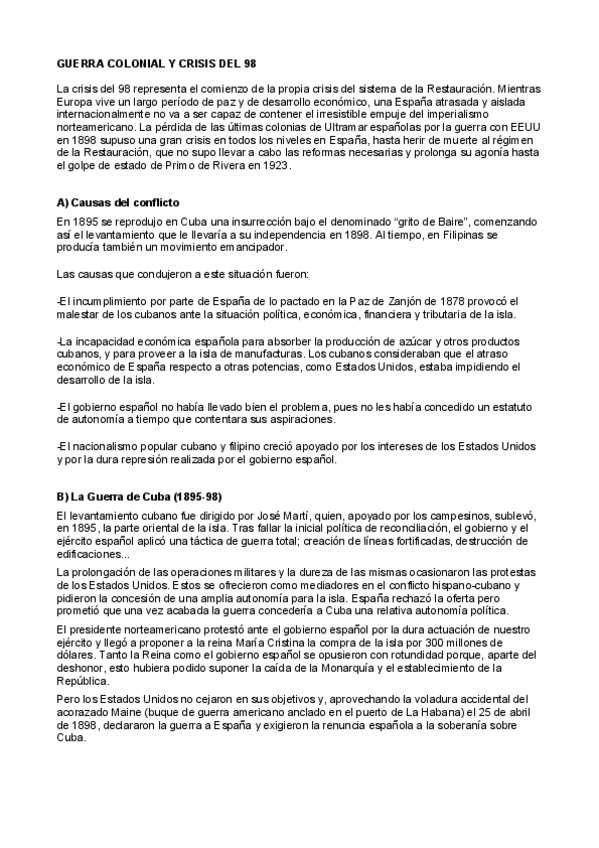 GUERRA COLONIAL Y CRISIS DEL 98

La crisis del 98 representa el comienzo de la propia crisis del sistema de la Restauración. Mientras Europa vive un largo período de paz y de desarrollo económico, una España atrasada y aislada internacionalmente no va a ser capaz de contener el irresistible empuje del imperialismo norteamericano. La pérdida de las últimas colonias de Ultramar españolas por la guerra con EEUU en 1898 supuso una gran crisis en todos los niveles en España, hasta herir de muerte al régimen de la Restauración, que no supo llevar a cabo las reformas necesarias y prolonga su agonía hasta el golpe de estado de Primo de Rivera en 1923.

A) Causas del conflicto

En 1895 se reprodujo en Cuba una insurrección bajo el denominado "grito de Baire", comenzando así el levantamiento que le llevaría a su independencia en 1898. Al tiempo, en Filipinas se producía también un movimiento emancipador.

Las causas que condujeron a este situación fueron:

-El incumplimiento por parte de España de lo pactado en la Paz de Zanjón de 1878 provocó el malestar de los cubanos ante la situación política, económica, financiera y tributaria de la isla.

-La incapacidad económica española para absorber la producción de azúcar y otros productos cubanos, y para proveer a la isla de manufacturas. Los cubanos consideraban que el atraso económico de España respecto a otras potencias, como Estados Unidos, estaba impidiendo el desarrollo de la isla.

-El gobierno español no había llevado bien el problema, pues no les había concedido un estatuto de autonomía a tiempo que contentara sus aspiraciones.

-El nacionalismo popular cubano y filipino creció apoyado por los intereses de los Estados Unidos y por la dura represión realizada por el gobierno español.

B) La Guerra de Cuba (1895-98)

El levantamiento cubano fue dirigido por José Martí, quien, apoyado por los campesinos, sublevó, en 1895, la parte oriental de la isla. Tras fallar la inicial política de reconciliación, el gobierno y el ejército español aplicó una táctica de guerra total; creación de líneas fortificadas, destrucción de edificaciones...

La prolongación de las operaciones militares y la dureza de las mismas ocasionaron las protestas de los Estados Unidos. Estos se ofrecieron como mediadores en el conflicto hispano-cubano y pidieron la concesión de una amplia autonomía para la isla. España rechazó la oferta pero prometió que una vez acabada la guerra concedería a Cuba una relativa autonomía política.

El presidente norteamericano protestó ante el gobierno español por la dura actuación de nuestro ejército y llegó a proponer a la reina María Cristina la compra de la isla por 300 millones de dólares. Tanto la Reina como el gobierno español se opusieron con rotundidad porque, aparte del deshonor, esto hubiera podido suponer la caída de la Monarquía y el establecimiento de la República.

Pero los Estados Unidos no cejaron en sus objetivos y, aprovechando la voladura accidental del acorazado Maine (buque de guerra americano anclado en el puerto de La Habana) el 25 de abril de 1898, declararon la guerra a España y exigieron la renuncia española a la soberanía sobre Cuba.